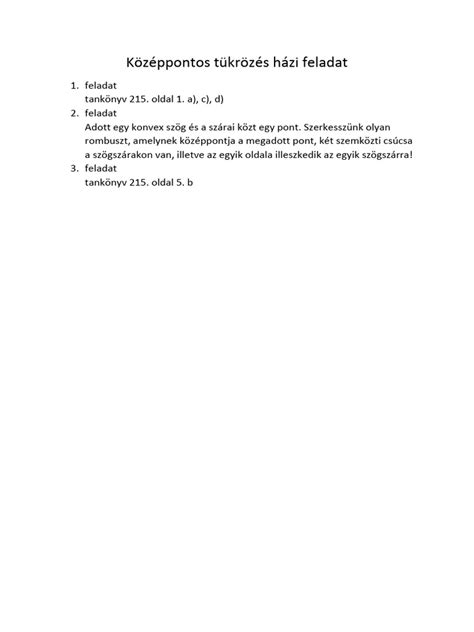 Középpontos tükrözés házi feladat

1. feladat
tankönyv 215. oldal 1. a), c), d)
2. feladat
Adott egy konvex szög és a szárai közt egy pont. Szerkesszünk olyan rombuszt, amelynek középpontja a megadott pont, két szemközti csúcsa a szögszárakon van, illetve az egyik oldala illeszkedik az egyik szögszárra!
3. feladat
tankönyv 215. oldal 5. b